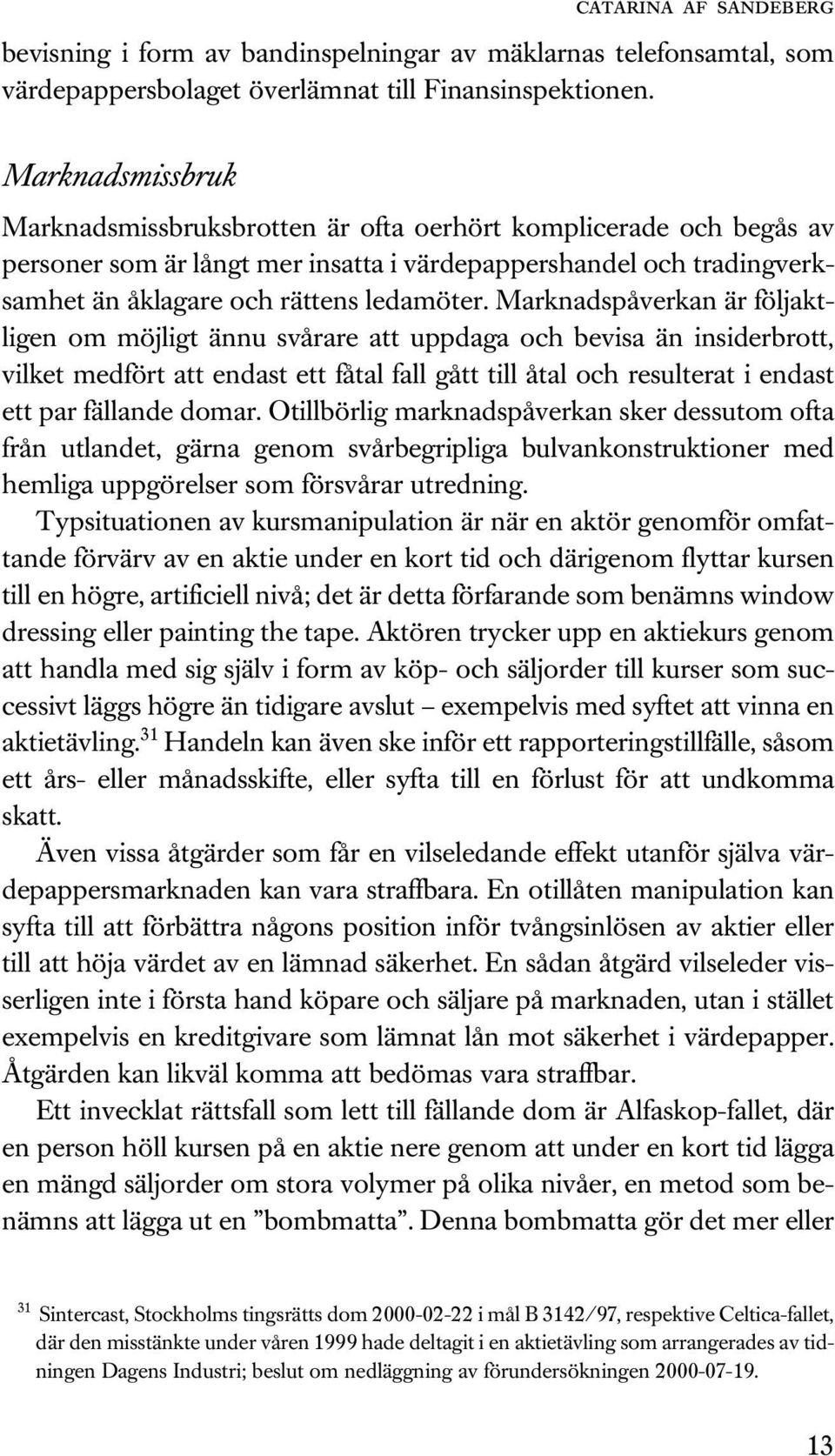 CATARINA AF SANDEBERG

bevisning i form av bandinspelningar av mäklarnas telefonsamtal, som värdepappersbolaget överlämnat till Finansinspektionen.

Marknadsmissbruk

Marknadsmissbruksbrotten är ofta oerhört komplicerade och begås av personer som är långt mer insatta i värdepappershandel och tradingverksamhet än åklagare och rättens ledamöter. Marknadspåverkan är följaktligen om möjligt ännu svårare att uppdaga och bevisa än insiderbrott, vilket medfört att endast ett fåtal fall gått till åtal och resulterat i endast ett par fällande domar. Otillbörlig marknadspåverkan sker dessutom ofta från utlandet, gärna genom svårbegripliga bulvankonstruktioner med hemliga uppgörelser som försvårar utredning.

Typsituationen av kursmanipulation är när en aktör genomför omfattande förvärv av en aktie under en kort tid och därigenom flyttar kursen till en högre, artificiell nivå; det är detta förfarande som benämns window dressing eller painting the tape. Aktören trycker upp en aktiekurs genom att handla med sig själv i form av köp- och säljorder till kurser som successivt läggs högre än tidigare avslut – exempelvis med syftet att vinna en aktietävling.$^{31}$ Handeln kan även ske inför ett rapporteringstillfälle, såsom ett års- eller månadsskifte, eller syfta till en förlust för att undkomma skatt.

Även vissa åtgärder som får en vilseledande effekt utanför själva värdepappersmarknaden kan vara straffbara. En otillåten manipulation kan syfta till att förbättra någons position inför tvångsinlösen av aktier eller till att höja värdet av en lämnad säkerhet. En sådan åtgärd vilseleder visserligen inte i första hand köpare och säljare på marknaden, utan i stället exempelvis en kreditgivare som lämnat lån mot säkerhet i värdepapper. Åtgärden kan likväl komma att bedömas vara straffbar.

Ett invecklat rättsfall som lett till fällande dom är Alfaskop-fallet, där en person höll kursen på en aktie nere genom att under en kort tid lägga en mängd säljorder om stora volymer på olika nivåer, en metod som benämns att lägga ut en ”bombmatta”. Denna bombmatta gör det mer eller

$^{31}$ Sintercast, Stockholms tingsrätts dom 2000-02-22 i mål B 3142/97, respektive Celtica-fallet, där den misstänkte under våren 1999 hade deltagit i en aktietävling som arrangerades av tidningen Dagens Industri; beslut om nedläggning av förundersökningen 2000-07-19.

13